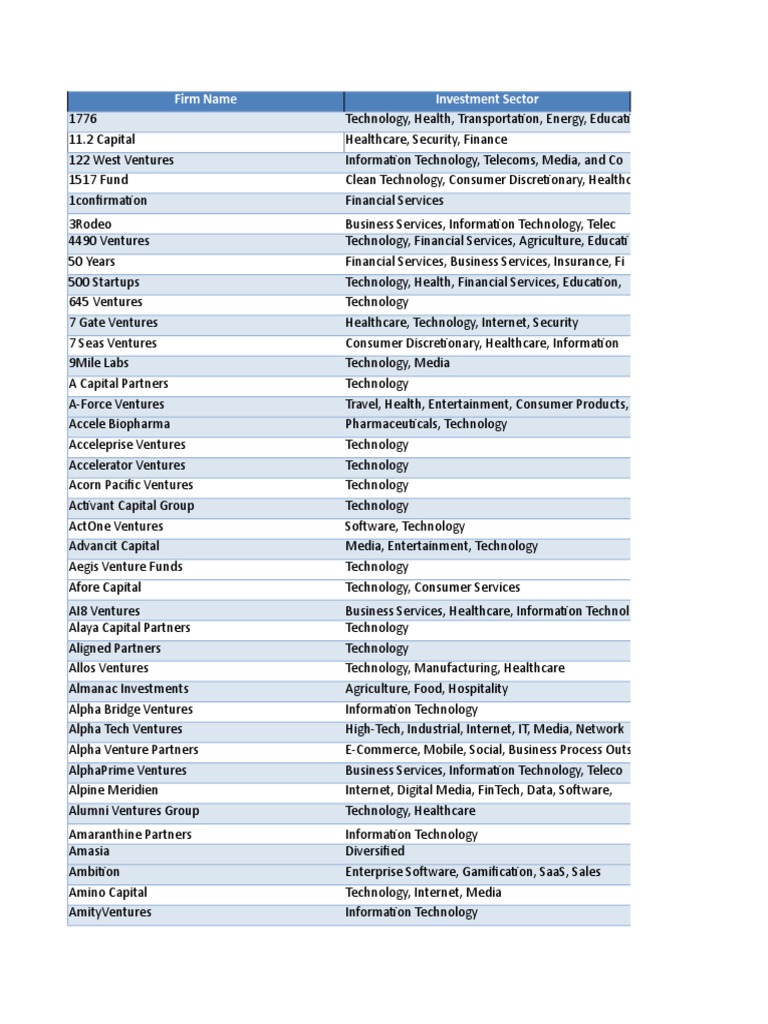 | Firm Name | Investment Sector |
|---|---|
| 1776 | Technology, Health, Transportation, Energy, Educati |
| 11.2 Capital | Healthcare, Security, Finance |
| 122 West Ventures | Information Technology, Telecoms, Media, and Co |
| 1517 Fund | Clean Technology, Consumer Discretionary, Healthc |
| 1confirmation | Financial Services |
| 3Rodeo | Business Services, Information Technology, Telec |
| 4490 Ventures | Technology, Financial Services, Agriculture, Educati |
| 50 Years | Financial Services, Business Services, Insurance, Fi |
| 500 Startups | Technology, Health, Financial Services, Education, |
| 645 Ventures | Technology |
| 7 Gate Ventures | Healthcare, Technology, Internet, Security |
| 7 Seas Ventures | Consumer Discretionary, Healthcare, Information |
| 9Mile Labs | Technology, Media |
| A Capital Partners | Technology |
| A-Force Ventures | Travel, Health, Entertainment, Consumer Products, |
| Accele Biopharma | Pharmaceuticals, Technology |
| Acceleprise Ventures | Technology |
| Accelerator Ventures | Technology |
| Acorn Pacific Ventures | Technology |
| Activant Capital Group | Technology |
| ActOne Ventures | Software, Technology |
| Advancit Capital | Media, Entertainment, Technology |
| Aegis Venture Funds | Technology |
| Afore Capital | Technology, Consumer Services |
| AI8 Ventures | Business Services, Healthcare, Information Technol |
| Alaya Capital Partners | Technology |
| Aligned Partners | Technology |
| Allos Ventures | Technology, Manufacturing, Healthcare |
| Almanac Investments | Agriculture, Food, Hospitality |
| Alpha Bridge Ventures | Information Technology |
| Alpha Tech Ventures | High-Tech, Industrial, Internet, IT, Media, Network |
| Alpha Venture Partners | E-Commerce, Mobile, Social, Business Process Outs |
| AlphaPrime Ventures | Business Services, Information Technology, Teleco |
| Alpine Meridien | Internet, Digital Media, FinTech, Data, Software, |
| Alumni Ventures Group | Technology, Healthcare |
| Amaranthine Partners | Information Technology |
| Amasia | Diversified |
| Ambition | Enterprise Software, Gamification, SaaS, Sales |
| Amino Capital | Technology, Internet, Media |
| AmityVentures | Information Technology |